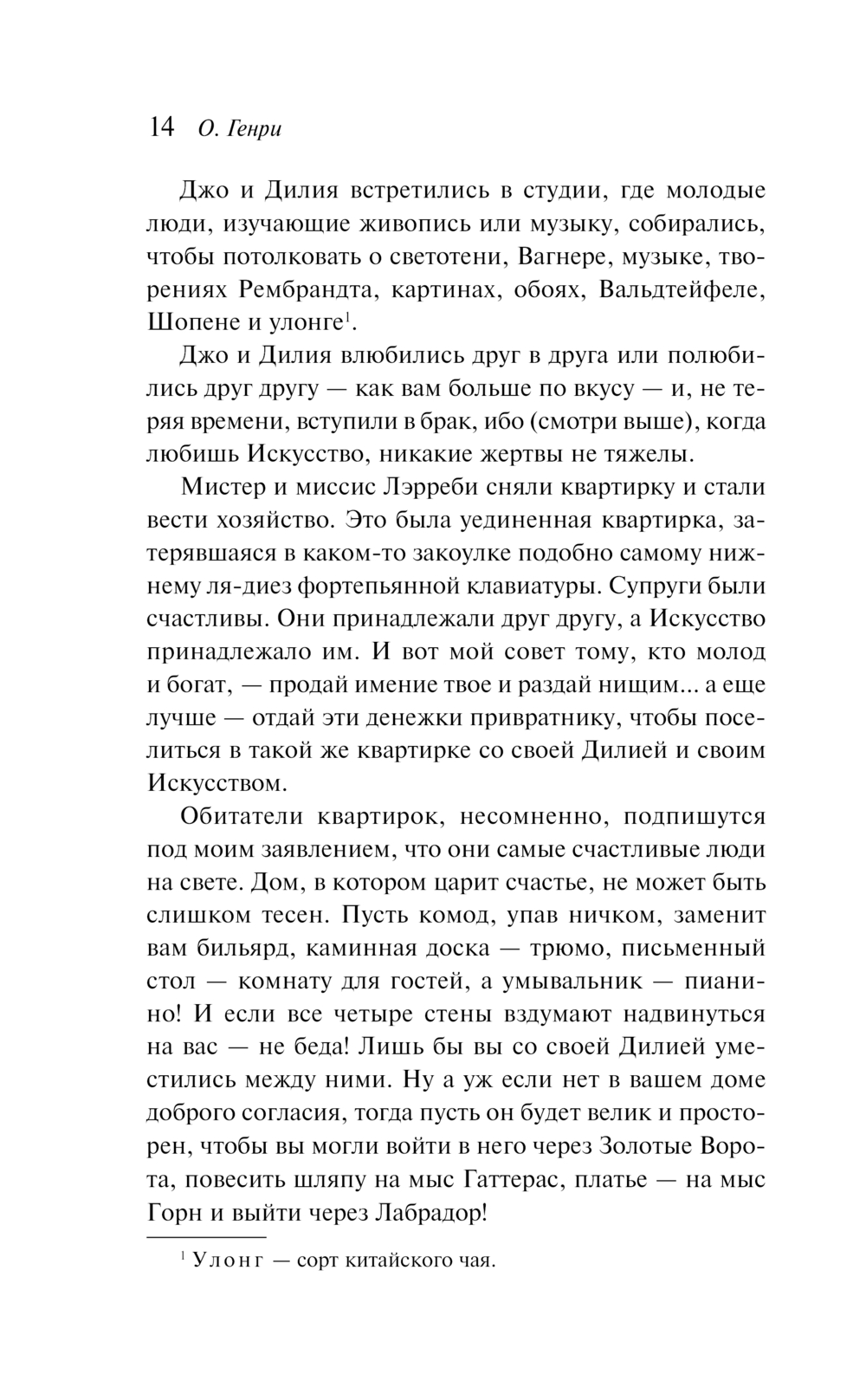 14 О. Генри

Джо и Дилия встретились в студии, где молодые люди, изучающие живопись или музыку, собирались, чтобы потолковать о светотени, Вагнере, музыке, творениях Рембрандта, картинах, обоях, Вальдтейфеле, Шопене и улонге$^1$.

Джо и Дилия влюбились друг в друга или полюбились друг другу — как вам больше по вкусу — и, не теряя времени, вступили в брак, ибо (смотри выше), когда любишь Искусство, никакие жертвы не тяжелы.

Мистер и миссис Лэрреби сняли квартирку и стали вести хозяйство. Это была уединенная квартирка, затерявшаяся в каком-то закоулке подобно самому нижнему ля-диез фортепьянной клавиатуры. Супруги были счастливы. Они принадлежали друг другу, а Искусство принадлежало им. И вот мой совет тому, кто молод и богат, — продай имение твое и раздай нищим... а еще лучше — отдай эти денежки привратнику, чтобы поселиться в такой же квартирке со своей Дилией и своим Искусством.

Обитатели квартирок, несомненно, подпишутся под моим заявлением, что они самые счастливые люди на свете. Дом, в котором царит счастье, не может быть слишком тесен. Пусть комод, упав ничком, заменит вам бильярд, каминная доска — трюмо, письменный стол — комнату для гостей, а умывальник — пианино! И если все четыре стены вздумают надвинуться на вас — не беда! Лишь бы вы со своей Дилией уместились между ними. Ну а уж если нет в вашем доме доброго согласия, тогда пусть он будет велик и просторен, чтобы вы могли войти в него через Золотые Ворота, повесить шляпу на мыс Гаттерас, платье — на мыс Горн и выйти через Лабрадор!

$^1$ Улонг — сорт китайского чая.